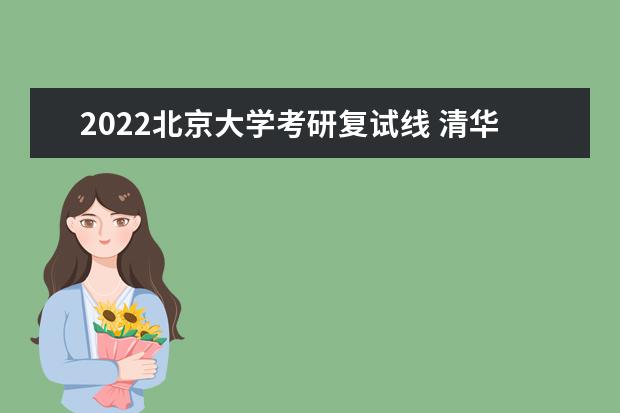 2022北京大学考研复试线 清华